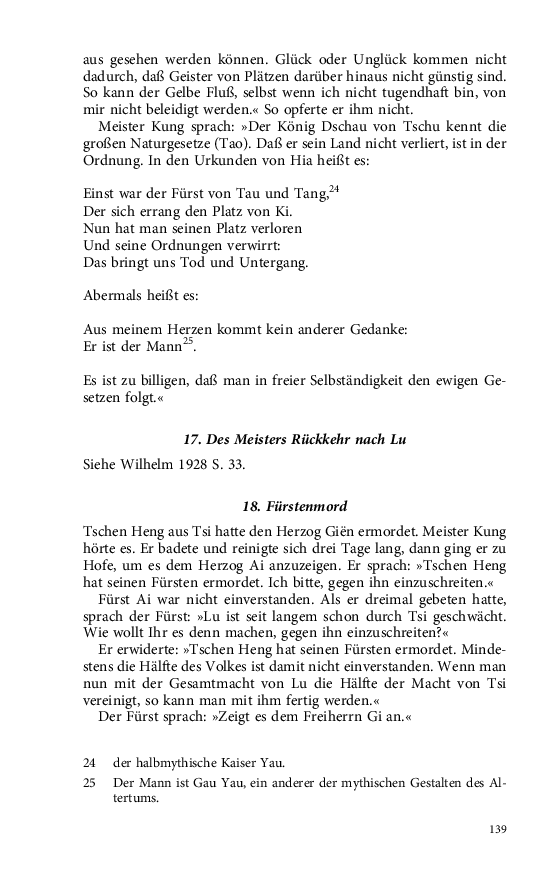 aus gesehen werden können. Glück oder Unglück kommen nicht dadurch, daß Geister von Plätzen darüber hinaus nicht günstig sind. So kann der Gelbe Fluß, selbst wenn ich nicht tugendhaft bin, von mir nicht beleidigt werden.« So opferte er ihm nicht.

Meister Kung sprach: »Der König Dschau von Tschu kennt die großen Naturgesetze (Tao). Daß er sein Land nicht verliert, ist in der Ordnung. In den Urkunden von Hia heißt es:

Einst war der Fürst von Tau und Tang,$^{24}$
Der sich errang den Platz von Ki.
Nun hat man seinen Platz verloren
Und seine Ordnungen verwirrt:
Das bringt uns Tod und Untergang.

Abermals heißt es:

Aus meinem Herzen kommt kein anderer Gedanke:
Er ist der Mann$^{25}$.

Es ist zu billigen, daß man in freier Selbständigkeit den ewigen Gesetzen folgt.«

17. Des Meisters Rückkehr nach Lu

Siehe Wilhelm 1928 S. 33.

18. Fürstenmord

Tschen Heng aus Tsi hatte den Herzog Giën ermordet. Meister Kung hörte es. Er badete und reinigte sich drei Tage lang, dann ging er zu Hofe, um es dem Herzog Ai anzuzeigen. Er sprach: »Tschen Heng hat seinen Fürsten ermordet. Ich bitte, gegen ihn einzuschreiten.«

Fürst Ai war nicht einverstanden. Als er dreimal gebeten hatte, sprach der Fürst: »Lu ist seit langem schon durch Tsi geschwächt. Wie wollt Ihr es denn machen, gegen ihn einzuschreiten?«

Er erwiderte: »Tschen Heng hat seinen Fürsten ermordet. Mindestens die Hälfte des Volkes ist damit nicht einverstanden. Wenn man nun mit der Gesamtmacht von Lu die Hälfte der Macht von Tsi vereinigt, so kann man mit ihm fertig werden.«

Der Fürst sprach: »Zeigt es dem Freiherrn Gi an.«

24 der halbmythische Kaiser Yau.
25 Der Mann ist Gau Yau, ein anderer der mythischen Gestalten des Altertums.

139